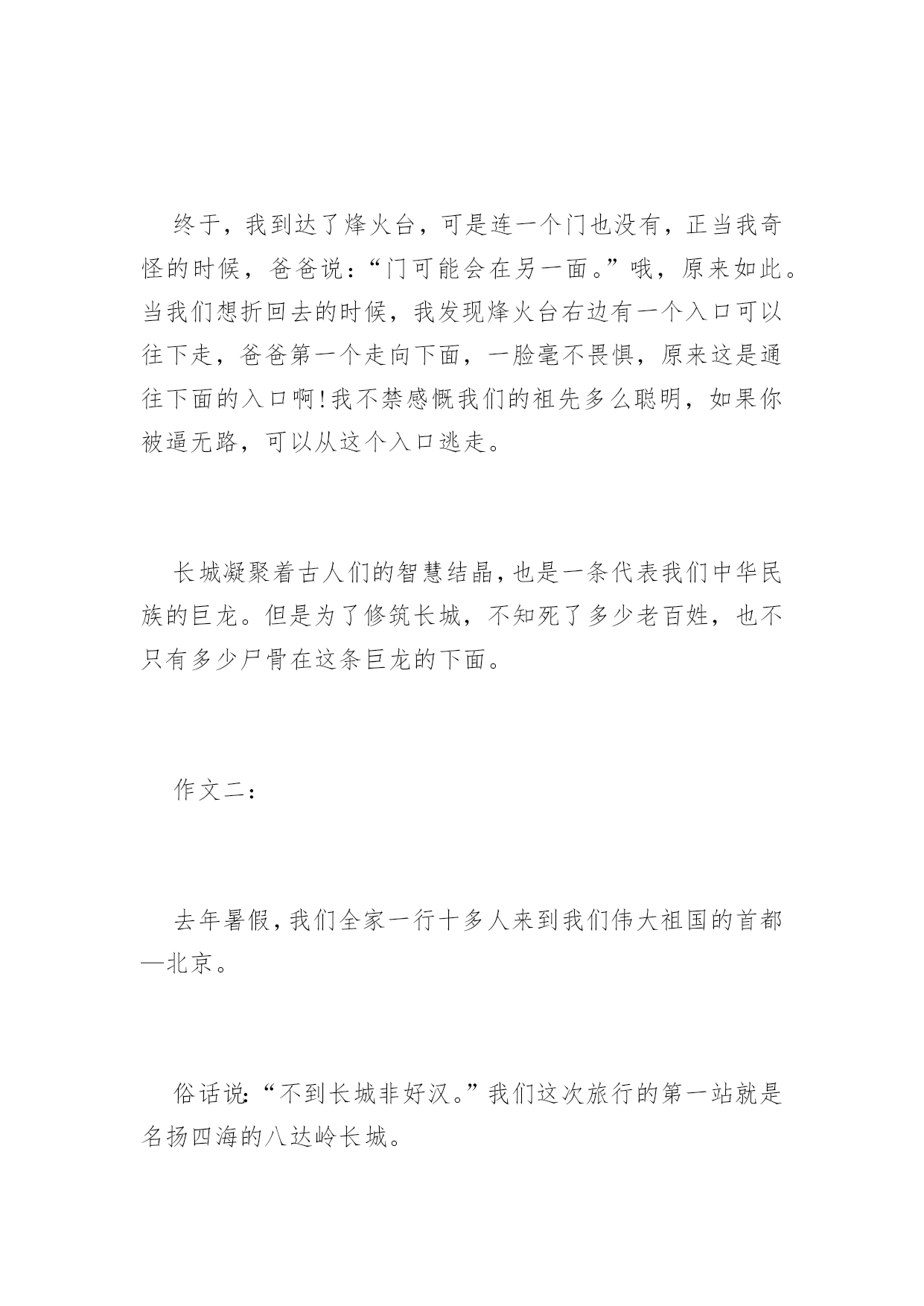 终于，我到达了烽火台，可是连一个门也没有，正当我奇怪的时候，爸爸说：“门可能会在另一面。”哦，原来如此。当我们想折回去的时候，我发现烽火台右边有一个入口可以往下走，爸爸第一个走向下面，一脸毫不畏惧，原来这是通往下面的入口啊!我不禁感慨我们的祖先多么聪明，如果你被逼无路，可以从这个入口逃走。

长城凝聚着古人们的智慧结晶，也是一条代表我们中华民族的巨龙。但是为了修筑长城，不知死了多少老百姓，也不只有多少尸骨在这条巨龙的下面。

作文二：

去年暑假，我们全家一行十多人来到我们伟大祖国的首都—北京。

俗话说：“不到长城非好汉。”我们这次旅行的第一站就是名扬四海的八达岭长城。